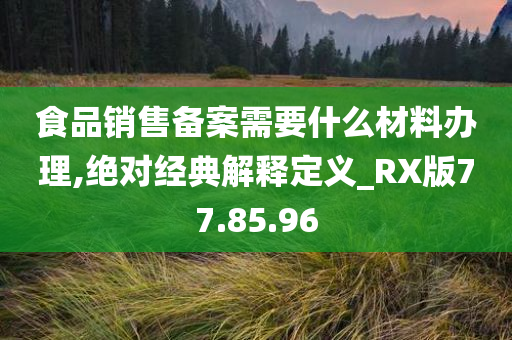 食品销售备案需要什么材料办理,绝对经典解释定义_RX版77.85.96